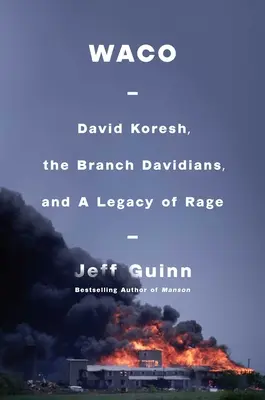 WACO

David Koresh, the Branch Davidians, and A Legacy of Rage

Jeff Guinn

Bestselling Author of Manson